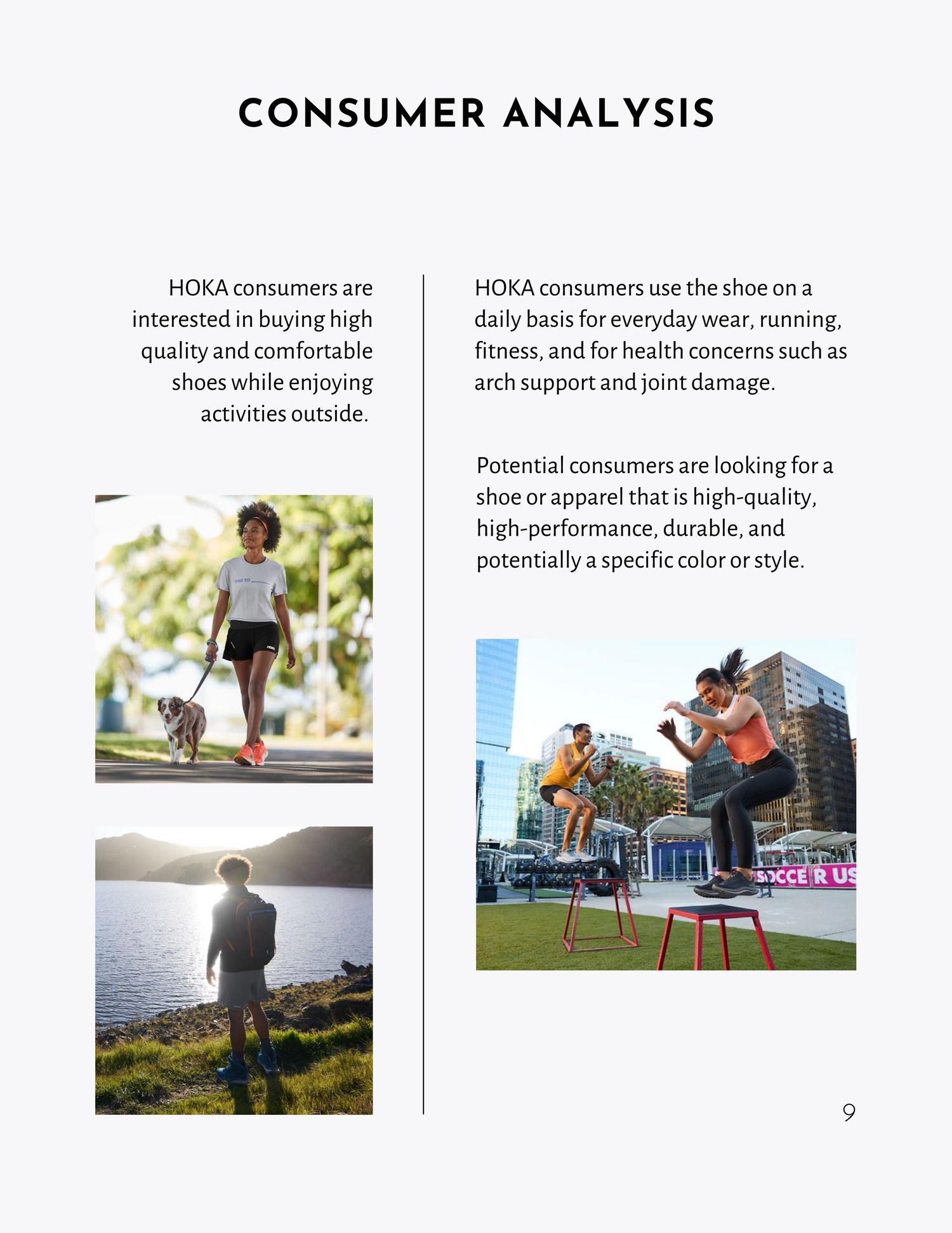 CONSUMER ANALYSIS

HOKA consumers are interested in buying high quality and comfortable shoes while enjoying activities outside.

TIME TO

HOKA

HOKA consumers use the shoe on a daily basis for everyday wear, running, fitness, and for health concerns such as arch support and joint damage.

Potential consumers are looking for a shoe or apparel that is high-quality, high-performance, durable, and potentially a specific color or style.

SOCCER US

9